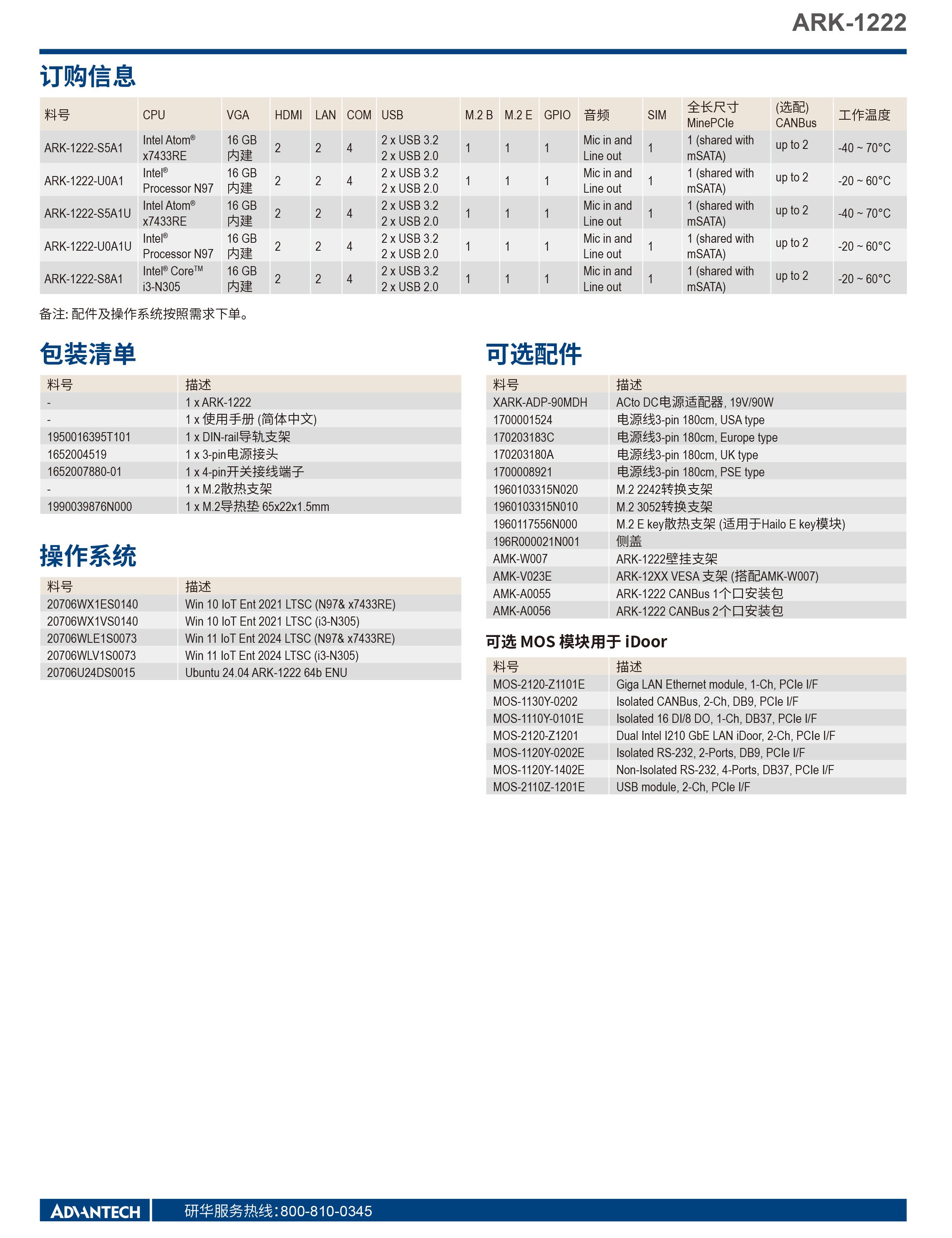 ARK-1222

订购信息

| 料号 | CPU | VGA | HDMI | LAN | COM | USB | M.2 B | M.2 E | GPIO | 音频 | SIM | 全长尺寸 MinePCIe | (选配) CANBus | 工作温度 |
|---|---|---|---|---|---|---|---|---|---|---|---|---|---|---|
| ARK-1222-S5A1 | Intel Atom® x7433RE | 16 GB 内建 | 2 | 2 | 4 | 2 x USB 3.2 2 x USB 2.0 | 1 | 1 | 1 | Mic in and Line out | 1 | 1 (shared with mSATA) | up to 2 | -40 ~ 70°C |
| ARK-1222-U0A1 | Intel® Processor N97 | 16 GB 内建 | 2 | 2 | 4 | 2 x USB 3.2 2 x USB 2.0 | 1 | 1 | 1 | Mic in and Line out | 1 | 1 (shared with mSATA) | up to 2 | -20 ~ 60°C |
| ARK-1222-S5A1U | Intel Atom® x7433RE | 16 GB 内建 | 2 | 2 | 4 | 2 x USB 3.2 2 x USB 2.0 | 1 | 1 | 1 | Mic in and Line out | 1 | 1 (shared with mSATA) | up to 2 | -40 ~ 70°C |
| ARK-1222-U0A1U | Intel® Processor N97 | 16 GB 内建 | 2 | 2 | 4 | 2 x USB 3.2 2 x USB 2.0 | 1 | 1 | 1 | Mic in and Line out | 1 | 1 (shared with mSATA) | up to 2 | -20 ~ 60°C |
| ARK-1222-S8A1 | Intel® Core™ i3-N305 | 16 GB 内建 | 2 | 2 | 4 | 2 x USB 3.2 2 x USB 2.0 | 1 | 1 | 1 | Mic in and Line out | 1 | 1 (shared with mSATA) | up to 2 | -20 ~ 60°C |

备注: 配件及操作系统按照需求下单。

包装清单

| 料号 | 描述 |
|---|---|
| - | 1 x ARK-1222 |
| - | 1 x 使用手册 (简体中文) |
| 1950016395T101 | 1 x DIN-rail导轨支架 |
| 1652004519 | 1 x 3-pin电源接头 |
| 1652007880-01 | 1 x 4-pin开关接线端子 |
| - | 1 x M.2散热支架 |
| 1990039876N000 | 1 x M.2导热垫 65x22x1.5mm |

操作系统

| 料号 | 描述 |
|---|---|
| 20706WX1ES0140 | Win 10 IoT Ent 2021 LTSC (N97& x7433RE) |
| 20706WX1VS0140 | Win 10 IoT Ent 2021 LTSC (i3-N305) |
| 20706WLE1S0073 | Win 11 IoT Ent 2024 LTSC (N97& x7433RE) |
| 20706WLV1S0073 | Win 11 IoT Ent 2024 LTSC (i3-N305) |
| 20706U24DS0015 | Ubuntu 24.04 ARK-1222 64b ENU |

可选配件

| 料号 | 描述 |
|---|---|
| XARK-ADP-90MDH | ACto DC电源适配器, 19V/90W |
| 1700001524 | 电源线3-pin 180cm, USA type |
| 170203183C | 电源线3-pin 180cm, Europe type |
| 170203180A | 电源线3-pin 180cm, UK type |
| 1700008921 | 电源线3-pin 180cm, PSE type |
| 1960103315N020 | M.2 2242转换支架 |
| 1960103315N010 | M.2 3052转换支架 |
| 1960117556N000 | M.2 E key散热支架 (适用于Hailo E key模块) |
| 196R000021N001 | 侧盖 |
| AMK-W007 | ARK-1222壁挂支架 |
| AMK-V023E | ARK-12XX VESA 支架 (搭配AMK-W007) |
| AMK-A0055 | ARK-1222 CANBus 1个口安装包 |
| AMK-A0056 | ARK-1222 CANBus 2个口安装包 |

可选 MOS 模块用于 iDoor

| 料号 | 描述 |
|---|---|
| MOS-2120-Z1101E | Giga LAN Ethernet module, 1-Ch, PCIe I/F |
| MOS-1130Y-0202 | Isolated CANBus, 2-Ch, DB9, PCIe I/F |
| MOS-1110Y-0101E | Isolated 16 DI/8 DO, 1-Ch, DB37, PCIe I/F |
| MOS-2120-Z1201 | Dual Intel I210 GbE LAN iDoor, 2-Ch, PCIe I/F |
| MOS-1120Y-0202E | Isolated RS-232, 2-Ports, DB9, PCIe I/F |
| MOS-1120Y-1402E | Non-Isolated RS-232, 4-Ports, DB37, PCIe I/F |
| MOS-2110Z-1201E | USB module, 2-Ch, PCIe I/F |

ADVANTECH 研华服务热线:800-810-0345